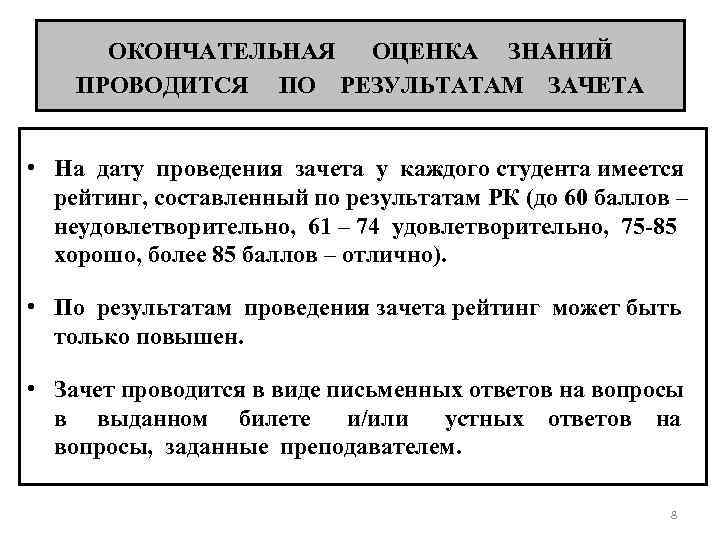 ОКОНЧАТЕЛЬНАЯ ОЦЕНКА ЗНАНИЙ ПРОВОДИТСЯ ПО РЕЗУЛЬТАТАМ ЗАЧЕТА

• На дату проведения зачета у каждого студента имеется рейтинг, составленный по результатам РК (до 60 баллов – неудовлетворительно, 61 – 74 удовлетворительно, 75-85 хорошо, более 85 баллов – отлично).

• По результатам проведения зачета рейтинг может быть только повышен.

• Зачет проводится в виде письменных ответов на вопросы в выданном билете и/или устных ответов на вопросы, заданные преподавателем.

8